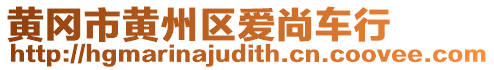 黄冈市黄州区爱尚车行
http://hgmarinajudith.cn.coovee.com